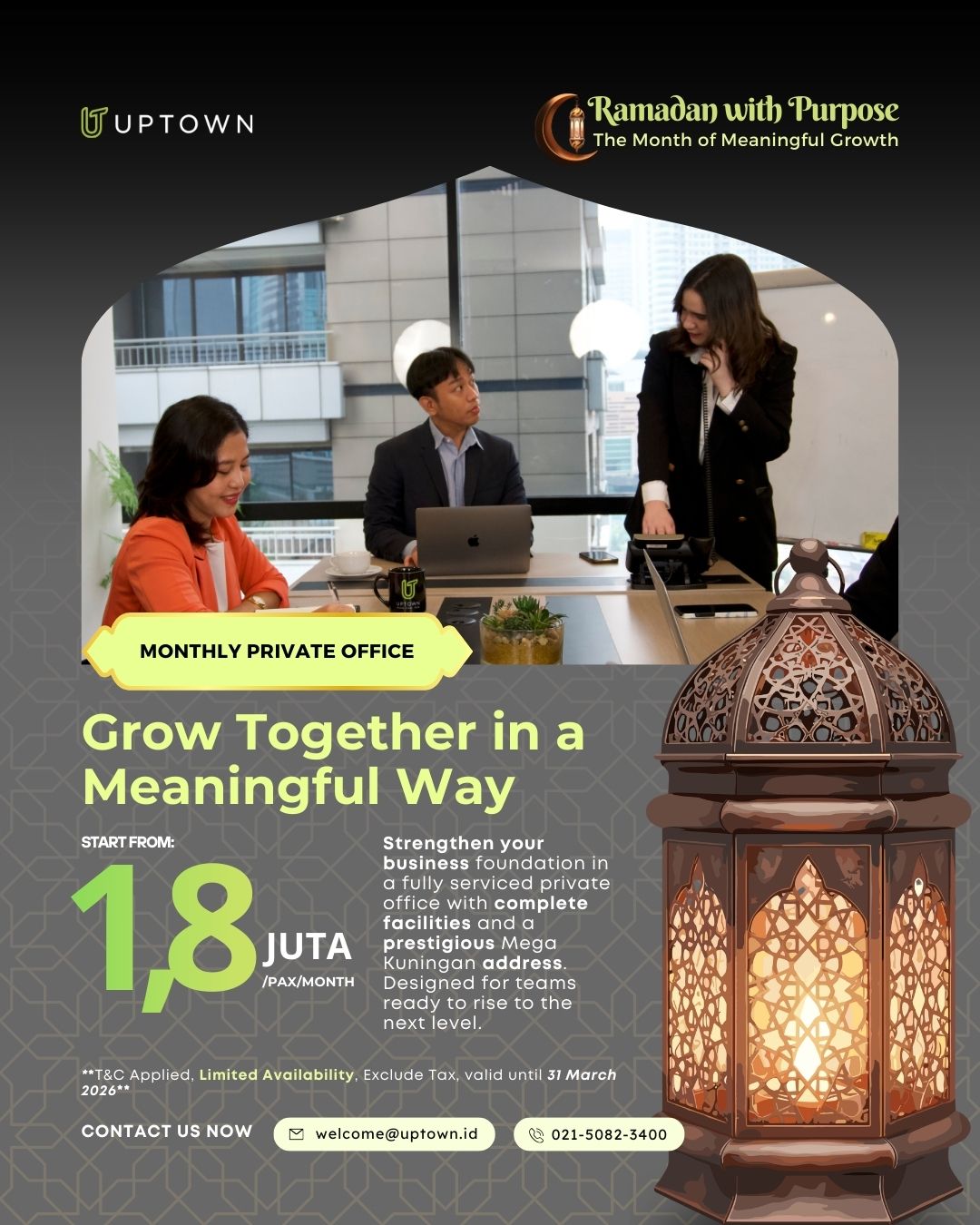 UPTOWN

Ramadan with Purpose
The Month of Meaningful Growth

MONTHLY PRIVATE OFFICE

Grow Together in a Meaningful Way

START FROM:
1,8 JUTA
/PAX/MONTH

Strengthen your business foundation in a fully serviced private office with complete facilities and a prestigious Mega Kuningan address. Designed for teams ready to rise to the next level.

**T&C Applied, Limited Availability, Exclude Tax, valid until 31 March 2026**

CONTACT US NOW

welcome@uptown.id

021-5082-3400